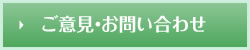 ご意見・お問い合わせ